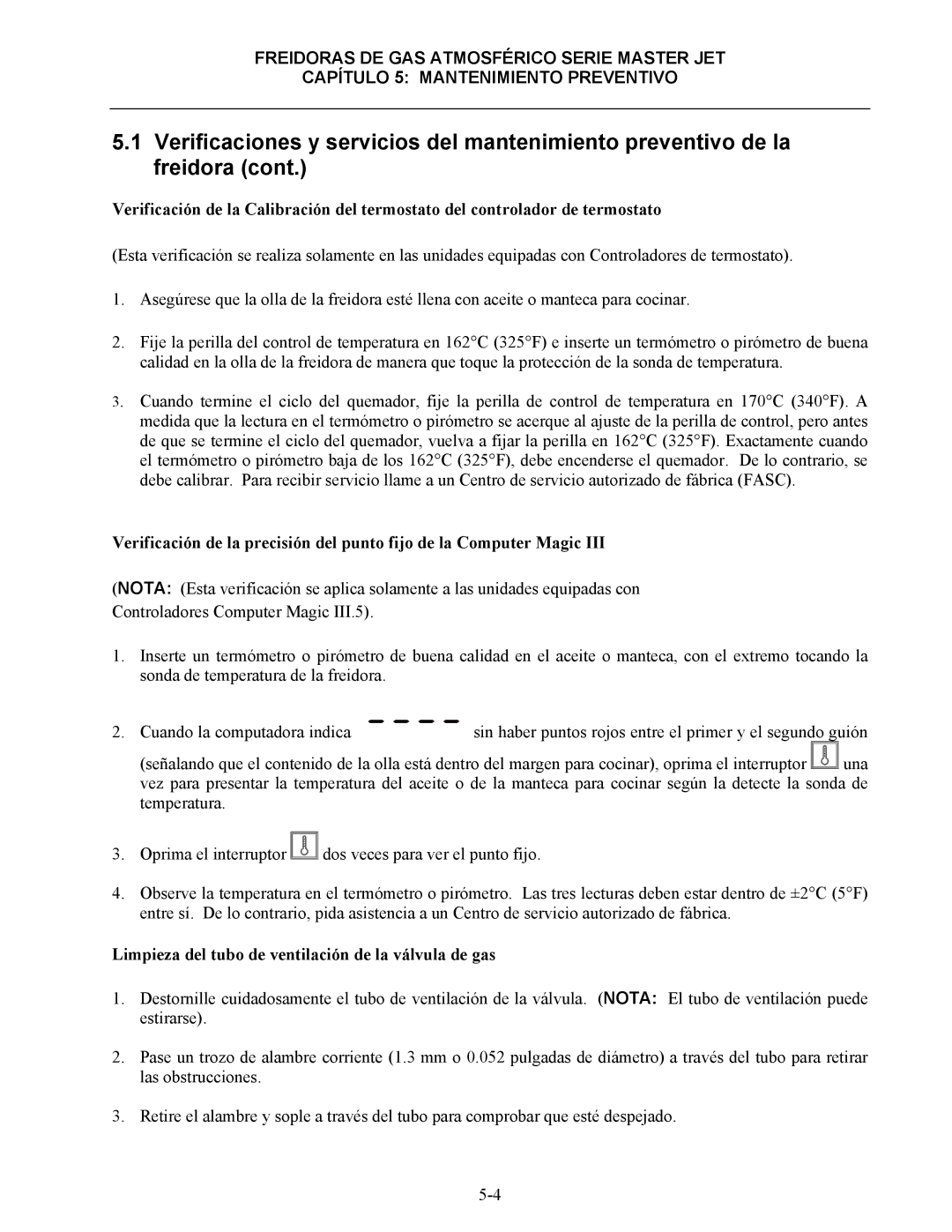 FREIDORAS DE GAS ATMOSFÉRICO SERIE MASTER JET
CAPÍTULO 5: MANTENIMIENTO PREVENTIVO

5.1 Verificaciones y servicios del mantenimiento preventivo de la freidora (cont.)

Verificación de la Calibración del termostato del controlador de termostato

(Esta verificación se realiza solamente en las unidades equipadas con Controladores de termostato).

1. Asegúrese que la olla de la freidora esté llena con aceite o manteca para cocinar.

2. Fije la perilla del control de temperatura en 162°C (325°F) e inserte un termómetro o pirómetro de buena calidad en la olla de la freidora de manera que toque la protección de la sonda de temperatura.

3. Cuando termine el ciclo del quemador, fije la perilla de control de temperatura en 170°C (340°F). A medida que la lectura en el termómetro o pirómetro se acerque al ajuste de la perilla de control, pero antes de que se termine el ciclo del quemador, vuelva a fijar la perilla en 162°C (325°F). Exactamente cuando el termómetro o pirómetro baja de los 162°C (325°F), debe encenderse el quemador. De lo contrario, se debe calibrar. Para recibir servicio llame a un Centro de servicio autorizado de fábrica (FASC).

Verificación de la precisión del punto fijo de la Computer Magic III

(NOTA: (Esta verificación se aplica solamente a las unidades equipadas con Controladores Computer Magic III.5).

1. Inserte un termómetro o pirómetro de buena calidad en el aceite o manteca, con el extremo tocando la sonda de temperatura de la freidora.

2. Cuando la computadora indica – – – – sin haber puntos rojos entre el primer y el segundo guión (señalando que el contenido de la olla está dentro del margen para cocinar), oprima el interruptor una vez para presentar la temperatura del aceite o de la manteca para cocinar según la detecte la sonda de temperatura.

3. Oprima el interruptor dos veces para ver el punto fijo.

4. Observe la temperatura en el termómetro o pirómetro. Las tres lecturas deben estar dentro de ±2°C (5°F) entre sí. De lo contrario, pida asistencia a un Centro de servicio autorizado de fábrica.

Limpieza del tubo de ventilación de la válvula de gas

1. Destornille cuidadosamente el tubo de ventilación de la válvula. (NOTA: El tubo de ventilación puede estirarse).

2. Pase un trozo de alambre corriente (1.3 mm o 0.052 pulgadas de diámetro) a través del tubo para retirar las obstrucciones.

3. Retire el alambre y sople a través del tubo para comprobar que esté despejado.

5-4